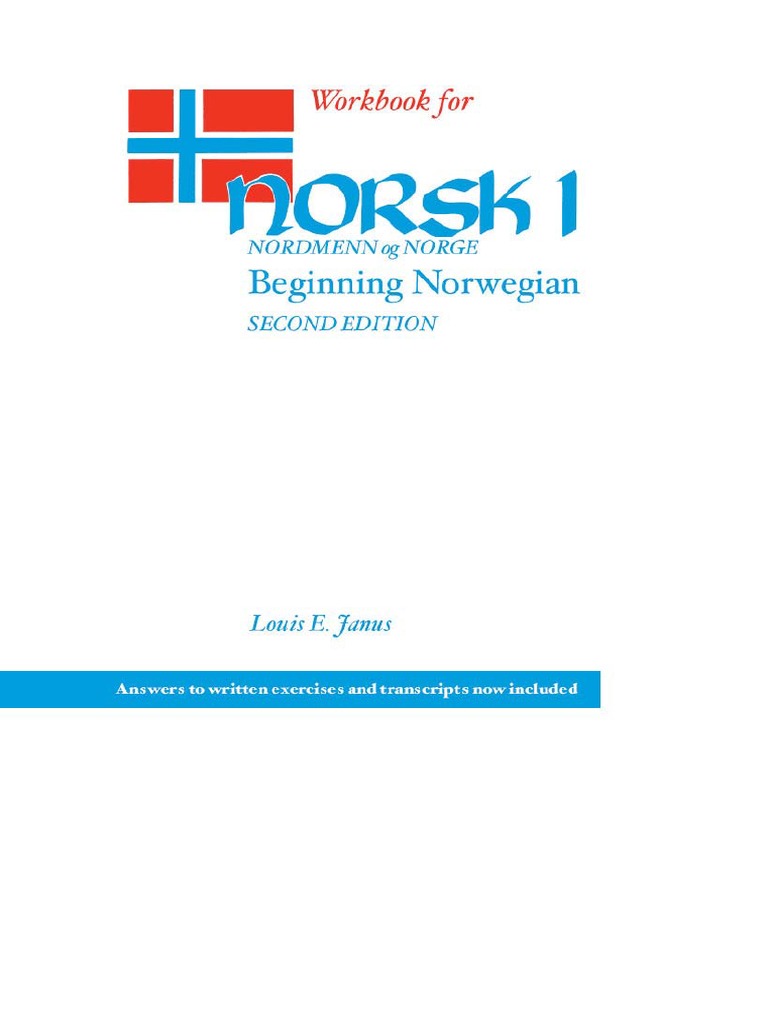 Workbook for

NORSK 1

NORDMENN og NORGE

Beginning Norwegian

SECOND EDITION

Louis E. Janus

Answers to written exercises and transcripts now included